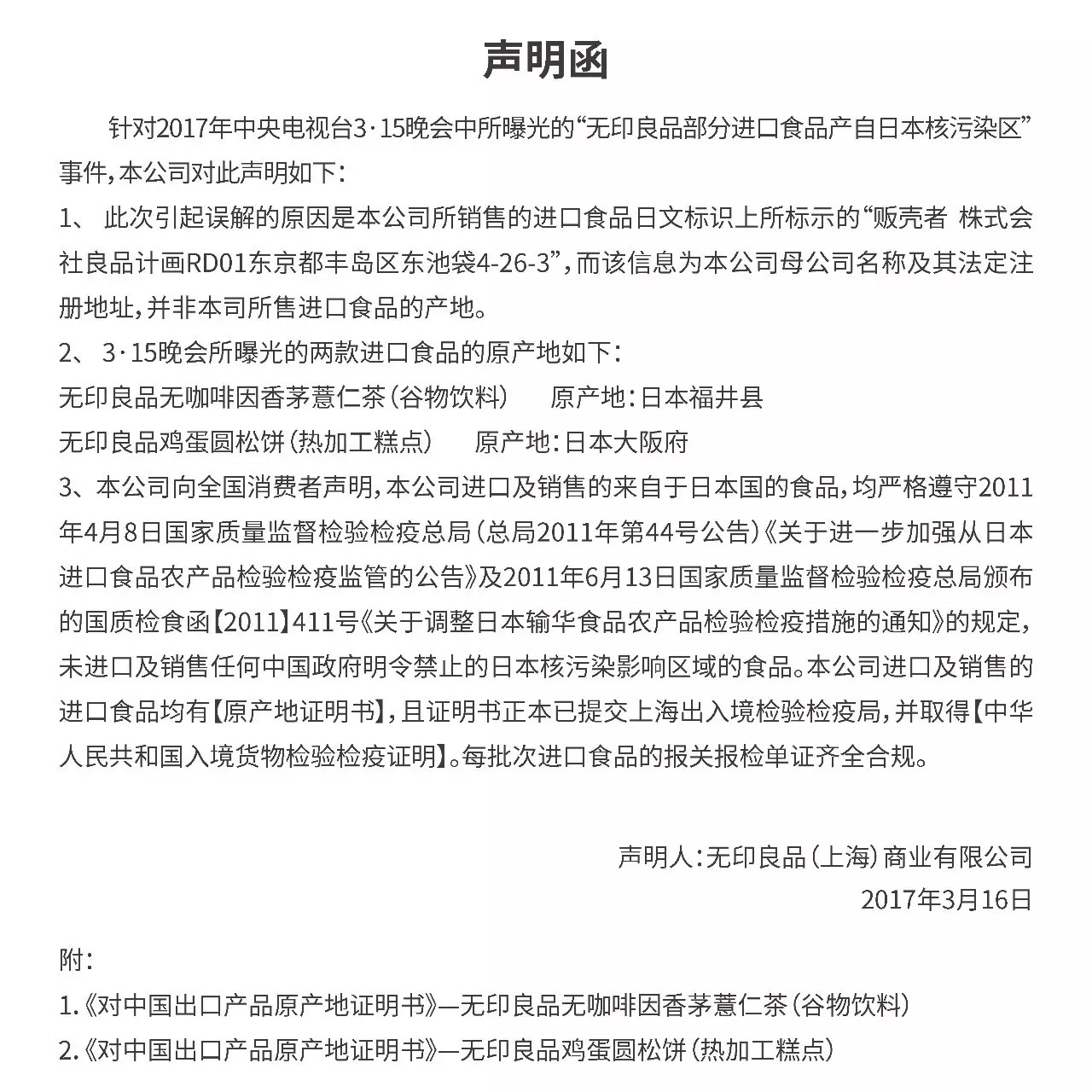 声明函

针对2017年中央电视台3·15晚会中所曝光的“无印良品部分进口食品产自日本核污染区”事件，本公司对此声明如下：

1、 此次引起误解的原因是本公司所销售的进口食品日文标识上所标示的“贩壳者 株式会社良品计画RD01东京都丰岛区东池袋4-26-3”，而该信息为本公司母公司名称及其法定注册地址，并非本司所售进口食品的产地。

2、 3·15晚会所曝光的两款进口食品的原产地如下：

无印良品无咖啡因香茅薏仁茶（谷物饮料）　原产地：日本福井县

无印良品鸡蛋圆松饼（热加工糕点）　原产地：日本大阪府

3、本公司向全国消费者声明，本公司进口及销售的来自于日本国的食品，均严格遵守2011年4月8日国家质量监督检验检疫总局（总局2011年第44号公告）《关于进一步加强从日本进口食品农产品检验检疫监管的公告》及2011年6月13日国家质量监督检验检疫总局颁布的国质检食函【2011】411号《关于调整日本输华食品农产品检验检疫措施的通知》的规定，未进口及销售任何中国政府明令禁止的日本核污染影响区域的食品。本公司进口及销售的进口食品均有【原产地证明书】，且证明书正本已提交上海出入境检验检疫局，并取得【中华人民共和国入境货物检验检疫证明】。每批次进口食品的报关报检单证齐全合规。

声明人：无印良品（上海）商业有限公司
2017年3月16日

附：

1.《对中国出口产品原产地证明书》—无印良品无咖啡因香茅薏仁茶（谷物饮料）

2.《对中国出口产品原产地证明书》—无印良品鸡蛋圆松饼（热加工糕点）